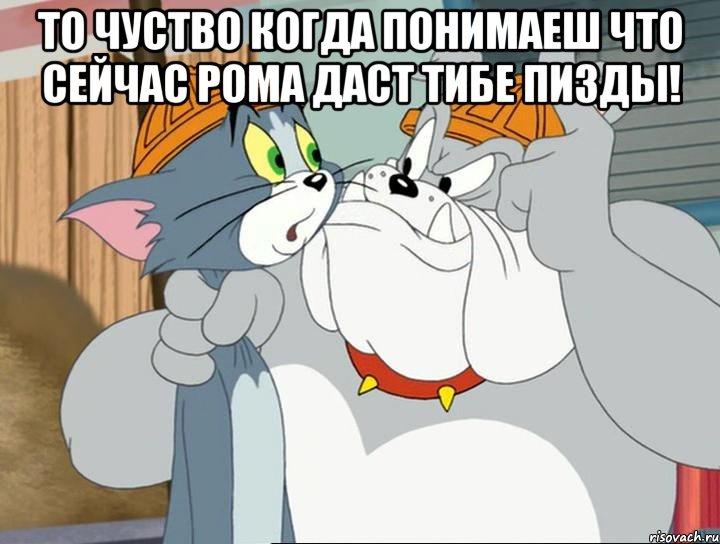 ТО ЧУСТВО КОГДА ПОНИМАЕШ ЧТО СЕЙЧАС РОМА ДАСТ ТИБЕ ПИЗДЫ!

risovach.ru